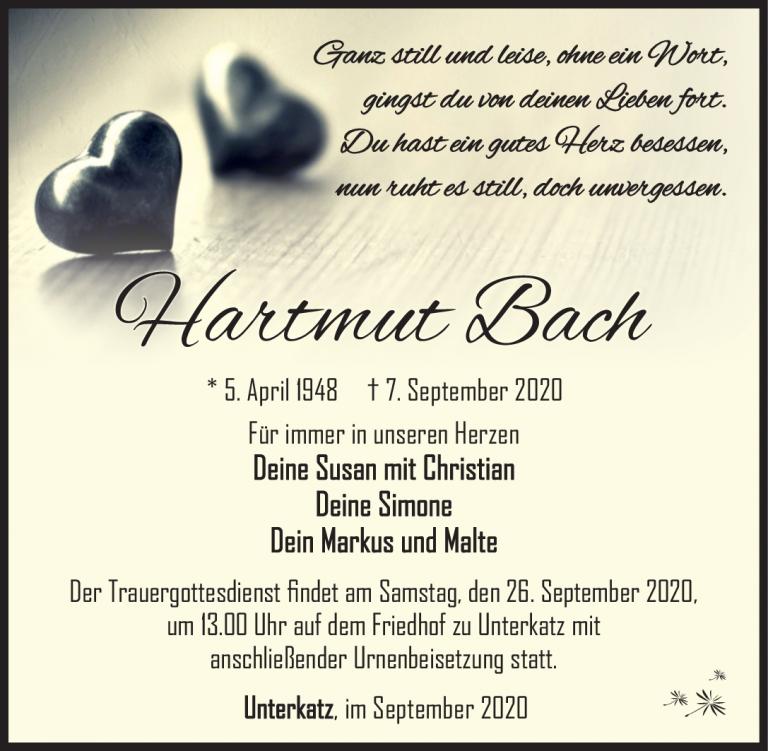 Ganz still und leise, ohne ein Wort,
gingst du von deinen Lieben fort.
Du hast ein gutes Herz besessen,
nun ruht es still, doch unvergessen.

Hartmut Bach

* 5. April 1948 † 7. September 2020

Für immer in unseren Herzen
Deine Susan mit Christian
Deine Simone
Dein Markus und Malte

Der Trauergottesdienst findet am Samstag, den 26. September 2020, um 13.00 Uhr auf dem Friedhof zu Unterkatz mit anschließender Urnenbeisetzung statt.

Unterkatz, im September 2020